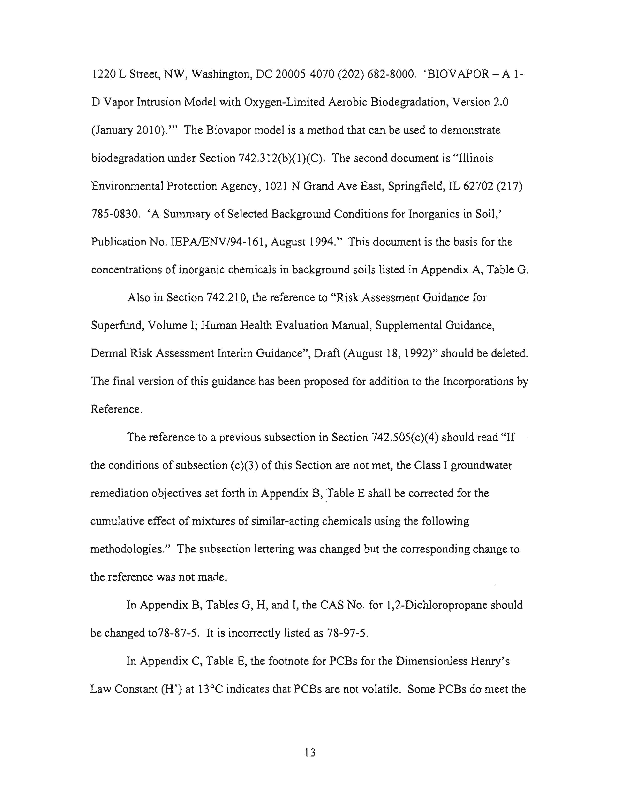 1220 L Street, NW, Washington, DC 20005 4070 (202) 682-8000. 'BIOVAPOR – A 1-D Vapor Intrusion Model with Oxygen-Limited Aerobic Biodegradation, Version 2.0 (January 2010).'" The Biovapor model is a method that can be used to demonstrate biodegradation under Section 742.312(b)(1)(C). The second document is "Illinois Environmental Protection Agency, 1021 N Grand Ave East, Springfield, IL 62702 (217) 785-0830. 'A Summary of Selected Background Conditions for Inorganics in Soil,' Publication No. IEPA/ENV/94-161, August 1994." This document is the basis for the concentrations of inorganic chemicals in background soils listed in Appendix A, Table G.

Also in Section 742.210, the reference to "Risk Assessment Guidance for Superfund, Volume I; Human Health Evaluation Manual, Supplemental Guidance, Dermal Risk Assessment Interim Guidance", Draft (August 18, 1992)" should be deleted. The final version of this guidance has been proposed for addition to the Incorporations by Reference.

The reference to a previous subsection in Section 742.505(c)(4) should read "If the conditions of subsection (c)(3) of this Section are not met, the Class I groundwater remediation objectives set forth in Appendix B, Table E shall be corrected for the cumulative effect of mixtures of similar-acting chemicals using the following methodologies." The subsection lettering was changed but the corresponding change to the reference was not made.

In Appendix B, Tables G, H, and I, the CAS No. for 1,2-Dichloropropane should be changed to78-87-5. It is incorrectly listed as 78-97-5.

In Appendix C, Table E, the footnote for PCBs for the Dimensionless Henry's Law Constant (H') at 13°C indicates that PCBs are not volatile. Some PCBs do meet the

13